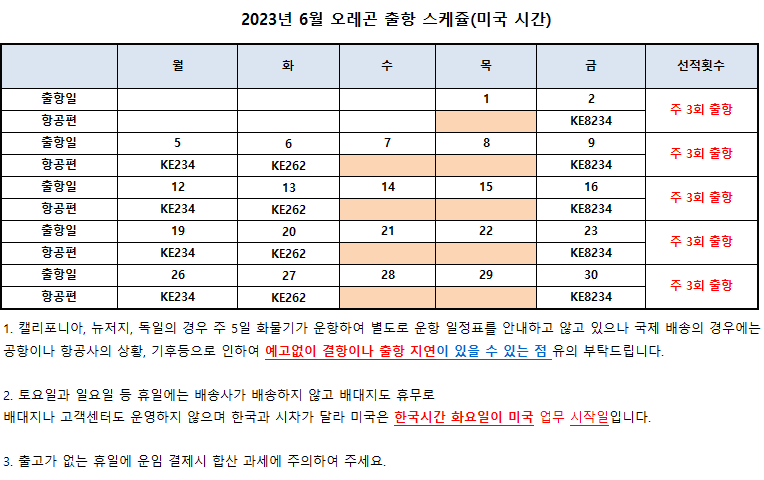 2023년 6월 오레곤 출항 스케쥴(미국 시간)

| | 월 | 화 | 수 | 목 | 금 | 선적횟수 |
|---|---|---|---|---|---|---|
| 출항일 | | | | 1 | 2 | 주 3회 출항 |
| 항공편 | | | | | KE8234 | |
| 출항일 | 5 | 6 | 7 | 8 | 9 | 주 3회 출항 |
| 항공편 | KE234 | KE262 | | | KE8234 | |
| 출항일 | 12 | 13 | 14 | 15 | 16 | 주 3회 출항 |
| 항공편 | KE234 | KE262 | | | KE8234 | |
| 출항일 | 19 | 20 | 21 | 22 | 23 | 주 3회 출항 |
| 항공편 | KE234 | KE262 | | | KE8234 | |
| 출항일 | 26 | 27 | 28 | 29 | 30 | 주 3회 출항 |
| 항공편 | KE234 | KE262 | | | KE8234 | |

1. 캘리포니아, 뉴저지, 독일의 경우 주 5일 화물기가 운항하여 별도로 운항 일정표를 안내하고 않고 있으나 국제 배송의 경우에는 공항이나 항공사의 상황, 기후등으로 인하여 예고없이 결항이나 출항 지연이 있을 수 있는 점 유의 부탁드립니다.

2. 토요일과 일요일 등 휴일에는 배송사가 배송하지 않고 배대지도 휴무로
배대지나 고객센터도 운영하지 않으며 한국과 시차가 달라 미국은 한국시간 화요일이 미국 업무 시작일입니다.

3. 출고가 없는 휴일에 운임 결제시 합산 과세에 주의하여 주세요.